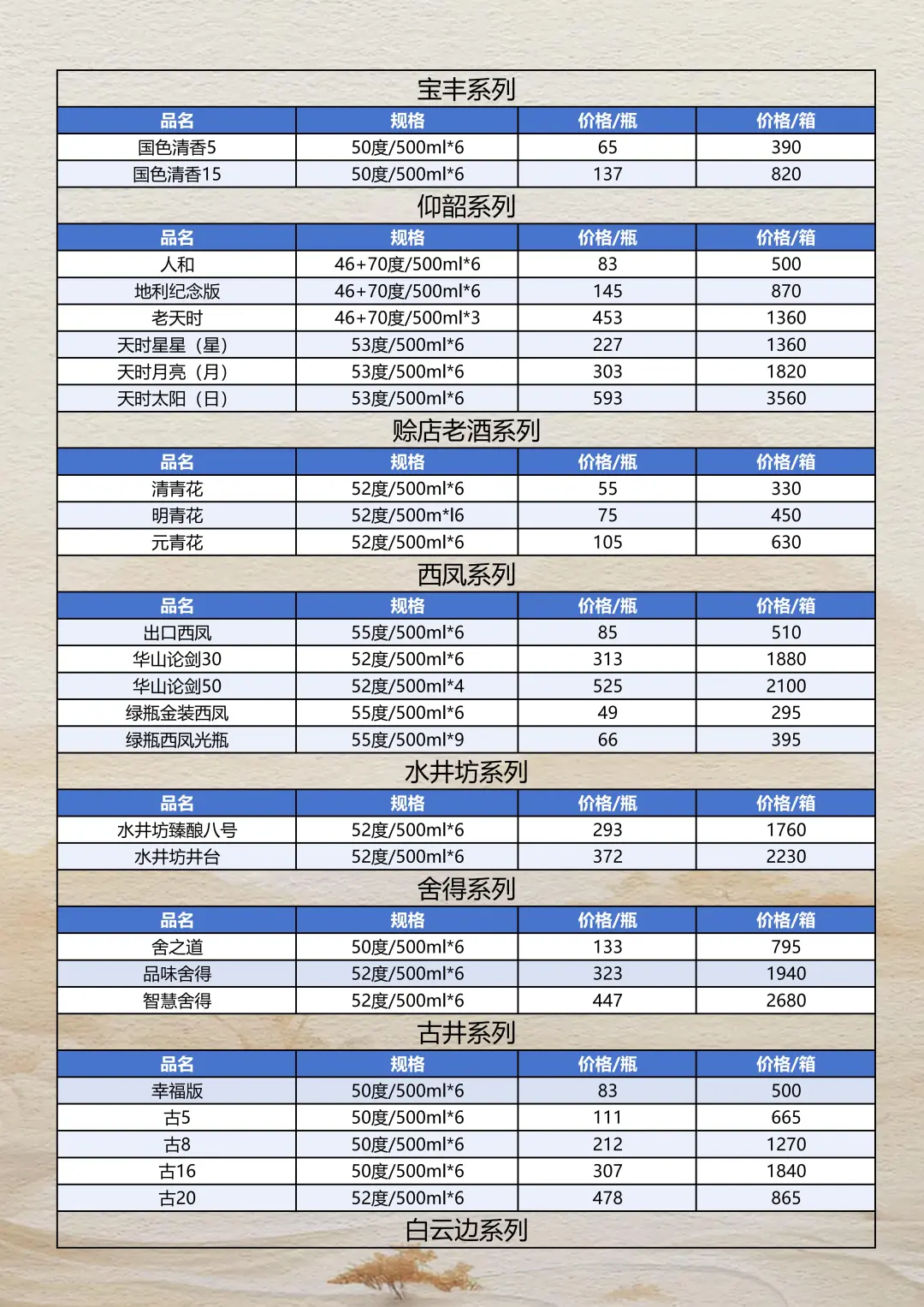 宝丰系列

| 品名 | 规格 | 价格/瓶 | 价格/箱 |
|---|---|---|---|
| 国色清香5 | 50度/500ml*6 | 65 | 390 |
| 国色清香15 | 50度/500ml*6 | 137 | 820 |

仰韶系列

| 品名 | 规格 | 价格/瓶 | 价格/箱 |
|---|---|---|---|
| 人和 | 46+70度/500ml*6 | 83 | 500 |
| 地利纪念版 | 46+70度/500ml*6 | 145 | 870 |
| 老天时 | 46+70度/500ml*3 | 453 | 1360 |
| 天时星星（星） | 53度/500ml*6 | 227 | 1360 |
| 天时月亮（月） | 53度/500ml*6 | 303 | 1820 |
| 天时太阳（日） | 53度/500ml*6 | 593 | 3560 |

赊店老酒系列

| 品名 | 规格 | 价格/瓶 | 价格/箱 |
|---|---|---|---|
| 清青花 | 52度/500ml*6 | 55 | 330 |
| 明青花 | 52度/500m*l6 | 75 | 450 |
| 元青花 | 52度/500ml*6 | 105 | 630 |

西凤系列

| 品名 | 规格 | 价格/瓶 | 价格/箱 |
|---|---|---|---|
| 出口西凤 | 55度/500ml*6 | 85 | 510 |
| 华山论剑30 | 52度/500ml*6 | 313 | 1880 |
| 华山论剑50 | 52度/500ml*4 | 525 | 2100 |
| 绿瓶金装西凤 | 55度/500ml*6 | 49 | 295 |
| 绿瓶西凤光瓶 | 55度/500ml*9 | 66 | 395 |

水井坊系列

| 品名 | 规格 | 价格/瓶 | 价格/箱 |
|---|---|---|---|
| 水井坊臻酿八号 | 52度/500ml*6 | 293 | 1760 |
| 水井坊井台 | 52度/500ml*6 | 372 | 2230 |

舍得系列

| 品名 | 规格 | 价格/瓶 | 价格/箱 |
|---|---|---|---|
| 舍之道 | 50度/500ml*6 | 133 | 795 |
| 品味舍得 | 52度/500ml*6 | 323 | 1940 |
| 智慧舍得 | 52度/500ml*6 | 447 | 2680 |

古井系列

| 品名 | 规格 | 价格/瓶 | 价格/箱 |
|---|---|---|---|
| 幸福版 | 50度/500ml*6 | 83 | 500 |
| 古5 | 50度/500ml*6 | 111 | 665 |
| 古8 | 50度/500ml*6 | 212 | 1270 |
| 古16 | 50度/500ml*6 | 307 | 1840 |
| 古20 | 52度/500ml*6 | 478 | 865 |

白云边系列